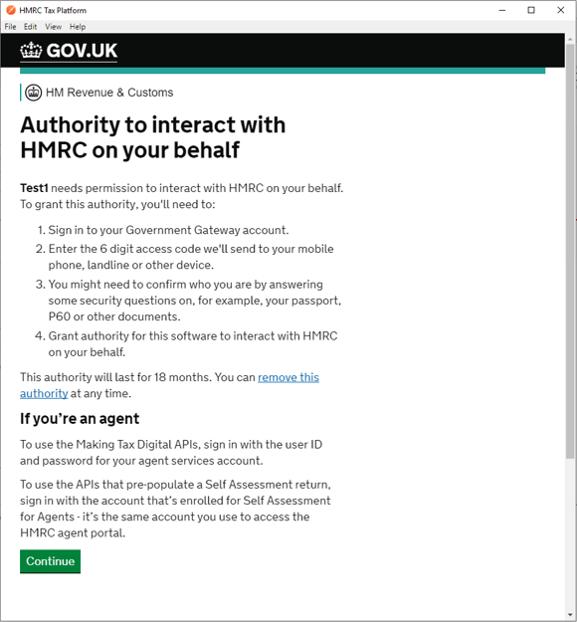 HMRC Tax Platform

File Edit View Help

GOV.UK

HM Revenue & Customs

Authority to interact with HMRC on your behalf

Test1 needs permission to interact with HMRC on your behalf. To grant this authority, you'll need to:

1. Sign in to your Government Gateway account.
2. Enter the 6 digit access code we'll send to your mobile phone, landline or other device.
3. You might need to confirm who you are by answering some security questions on, for example, your passport, P60 or other documents.
4. Grant authority for this software to interact with HMRC on your behalf.

This authority will last for 18 months. You can remove this authority at any time.

If you're an agent

To use the Making Tax Digital APIs, sign in with the user ID and password for your agent services account.

To use the APIs that pre-populate a Self Assessment return, sign in with the account that's enrolled for Self Assessment for Agents - it's the same account you use to access the HMRC agent portal.

Continue